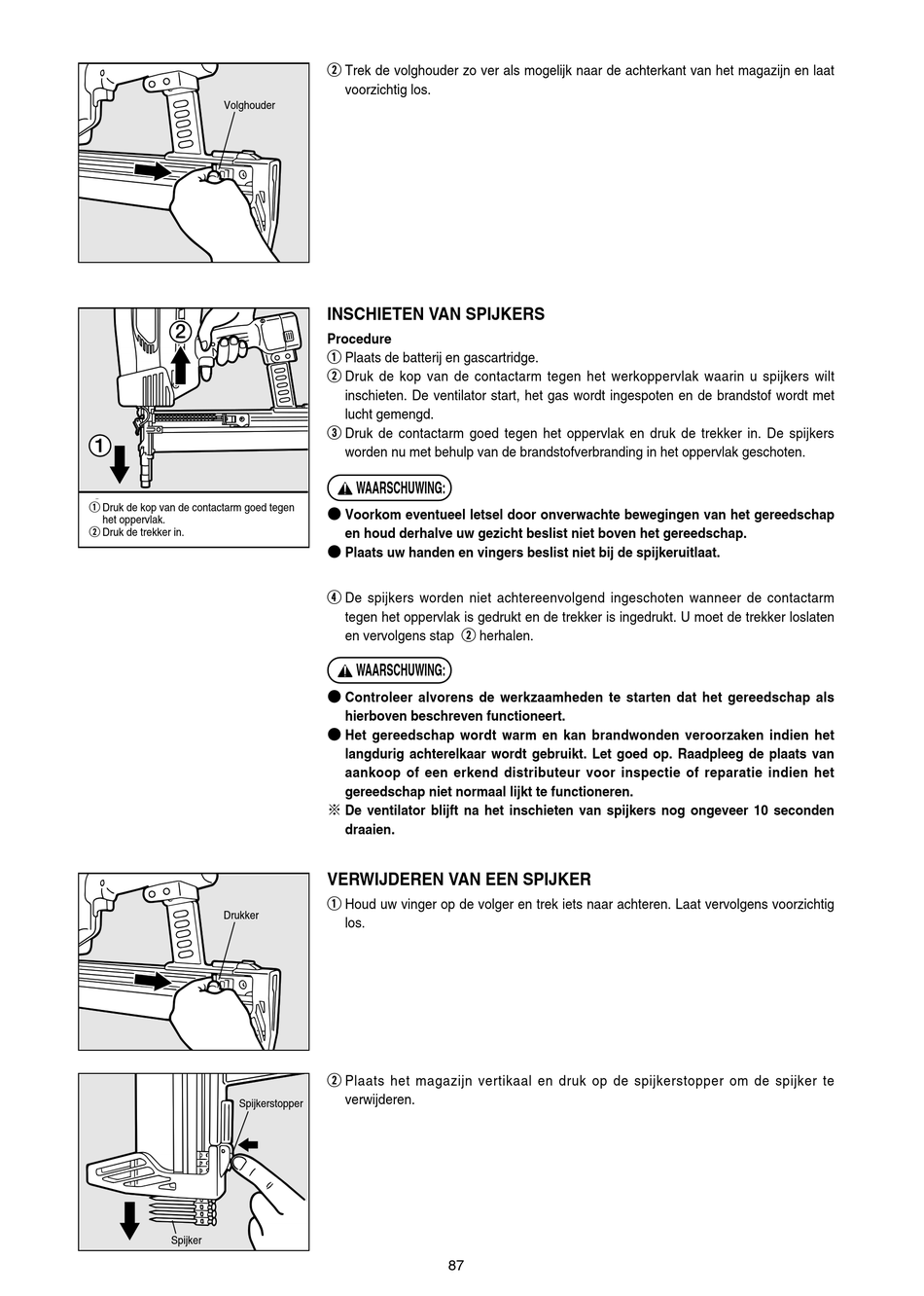 Volghouder

② Trek de volghouder zo ver als mogelijk naar de achterkant van het magazijn en laat voorzichtig los.

②

①

① Druk de kop van de contactarm goed tegen het oppervlak.
② Druk de trekker in.

INSCHIETEN VAN SPIJKERS

Procedure
① Plaats de batterij en gascartridge.
② Druk de kop van de contactarm tegen het werkoppervlak waarin u spijkers wilt inschieten. De ventilator start, het gas wordt ingespoten en de brandstof wordt met lucht gemengd.
③ Druk de contactarm goed tegen het oppervlak en druk de trekker in. De spijkers worden nu met behulp van de brandstofverbranding in het oppervlak geschoten.

WAARSCHUWING:
● Voorkom eventueel letsel door onverwachte bewegingen van het gereedschap en houd derhalve uw gezicht beslist niet boven het gereedschap.
● Plaats uw handen en vingers beslist niet bij de spijkeruitlaat.

④ De spijkers worden niet achtereenvolgend ingeschoten wanneer de contactarm tegen het oppervlak is gedrukt en de trekker is ingedrukt. U moet de trekker loslaten en vervolgens stap ② herhalen.

WAARSCHUWING:
● Controleer alvorens de werkzaamheden te starten dat het gereedschap als hierboven beschreven functioneert.
● Het gereedschap wordt warm en kan brandwonden veroorzaken indien het langdurig achterelkaar wordt gebruikt. Let goed op. Raadpleeg de plaats van aankoop of een erkend distributeur voor inspectie of reparatie indien het gereedschap niet normaal lijkt te functioneren.
※ De ventilator blijft na het inschieten van spijkers nog ongeveer 10 seconden draaien.

Drukker

VERWIJDEREN VAN EEN SPIJKER
① Houd uw vinger op de volger en trek iets naar achteren. Laat vervolgens voorzichtig los.

Spijkerstopper

Spijker

② Plaats het magazijn vertikaal en druk op de spijkerstopper om de spijker te verwijderen.

87